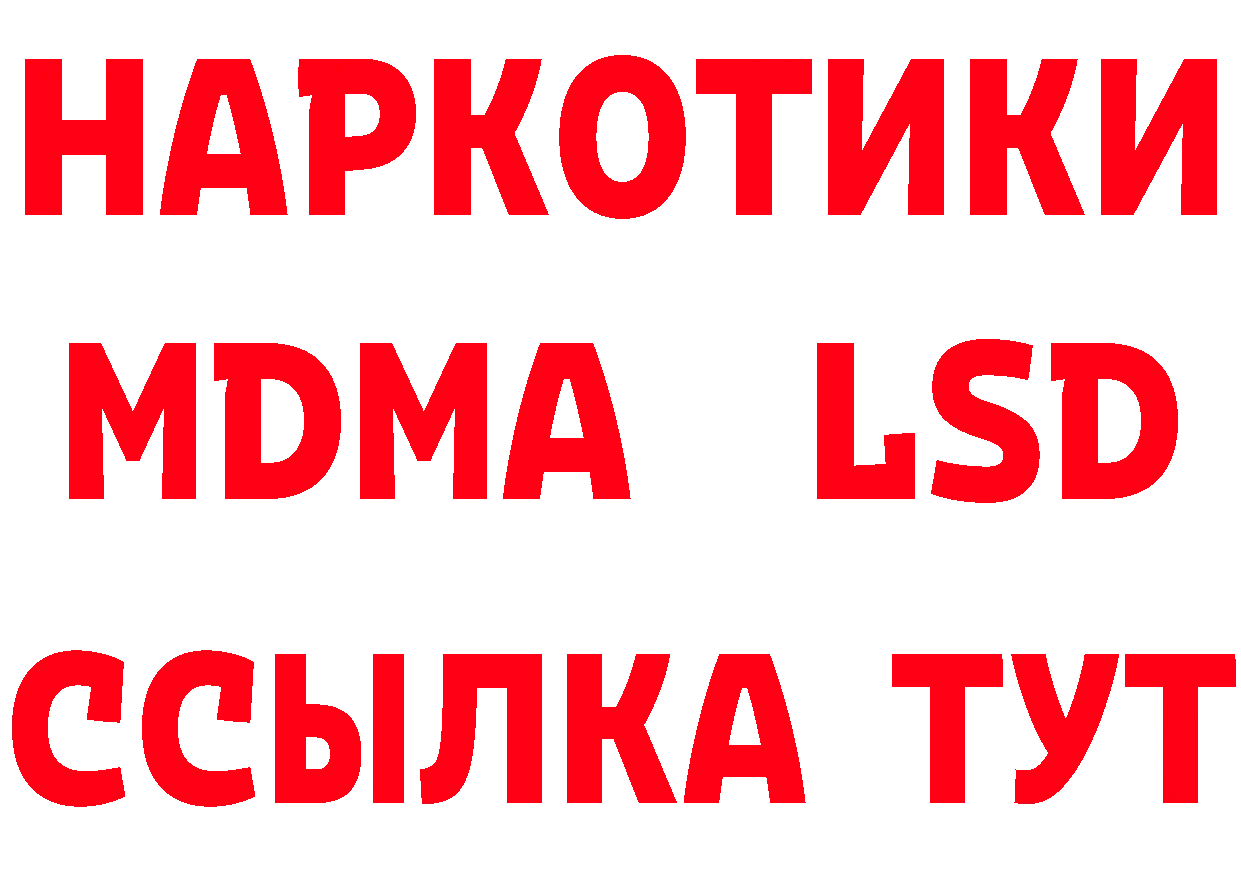 НАРКОТИКИ
MDMA LSD
ССЫЛКА ТУТ